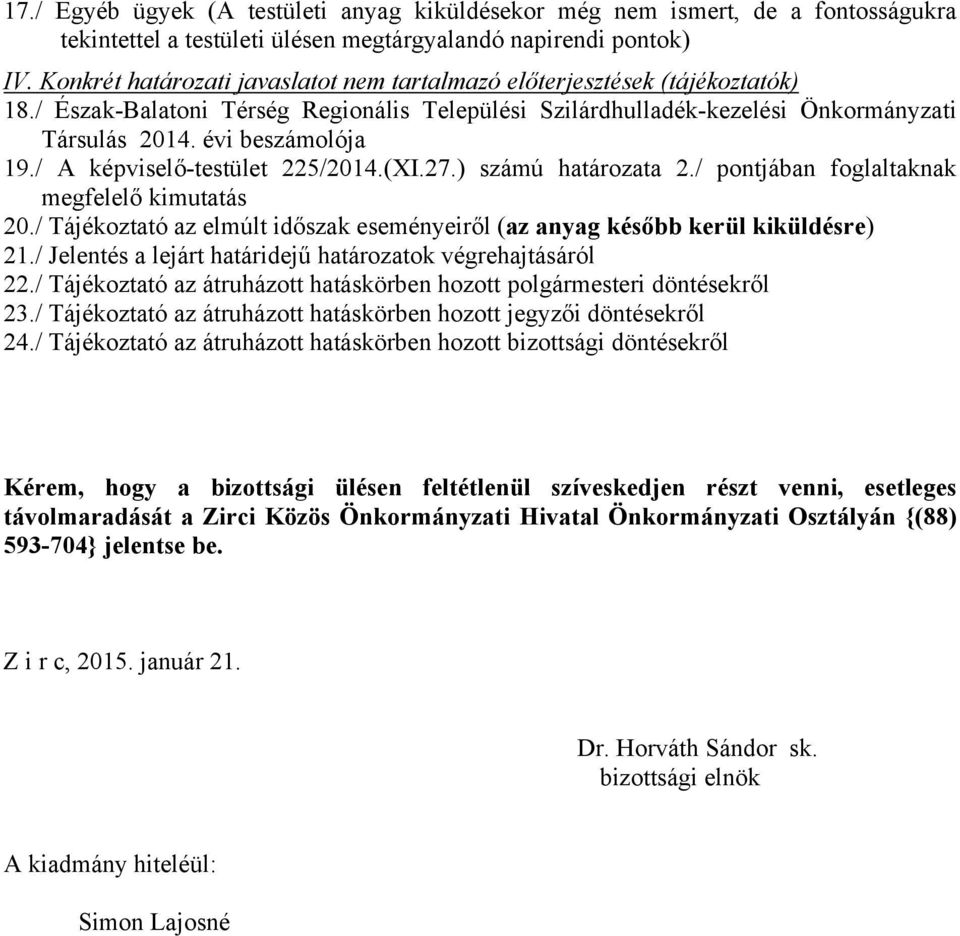 17./ Egyéb ügyek (A testületi anyag kiküldésekor még nem ismert, de a fontosságukra tekintettel a testületi ülésen megtárgyalandó napirendi pontok)

IV. Konkrét határozati javaslatot nem tartalmazó előterjesztések (tájékoztatók)

18./ Észak-Balatoni Térség Regionális Települési Szilárdhulladék-kezelési Önkormányzati Társulás 2014. évi beszámolója

19./ A képviselő-testület 225/2014.(XI.27.) számú határozata 2./ pontjában foglaltaknak megfelelő kimutatás

20./ Tájékoztató az elmúlt időszak eseményeiről (az anyag később kerül kiküldésre)

21./ Jelentés a lejárt határidejű határozatok végrehajtásáról

22./ Tájékoztató az átruházott hatáskörben hozott polgármesteri döntésekről

23./ Tájékoztató az átruházott hatáskörben hozott jegyzői döntésekről

24./ Tájékoztató az átruházott hatáskörben hozott bizottsági döntésekről

Kérem, hogy a bizottsági ülésen feltétlenül szíveskedjen részt venni, esetleges távolmaradását a Zirci Közös Önkormányzati Hivatal Önkormányzati Osztályán {(88) 593-704} jelentse be.

Z i r c, 2015. január 21.

Dr. Horváth Sándor sk.
bizottsági elnök

A kiadmány hiteléül:

Simon Lajosné